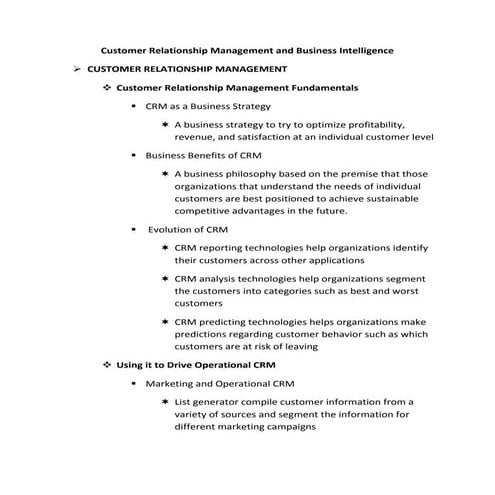 Customer Relationship Management and Business Intelligence

➢ CUSTOMER RELATIONSHIP MANAGEMENT

❖ Customer Relationship Management Fundamentals

▪ CRM as a Business Strategy

✶ A business strategy to try to optimize profitability, revenue, and satisfaction at an individual customer level

▪ Business Benefits of CRM

✶ A business philosophy based on the premise that those organizations that understand the needs of individual customers are best positioned to achieve sustainable competitive advantages in the future.

▪ Evolution of CRM

✶ CRM reporting technologies help organizations identify their customers across other applications

✶ CRM analysis technologies help organizations segment the customers into categories such as best and worst customers

✶ CRM predicting technologies helps organizations make predictions regarding customer behavior such as which customers are at risk of leaving

❖ Using it to Drive Operational CRM

▪ Marketing and Operational CRM

✶ List generator compile customer information from a variety of sources and segment the information for different marketing campaigns